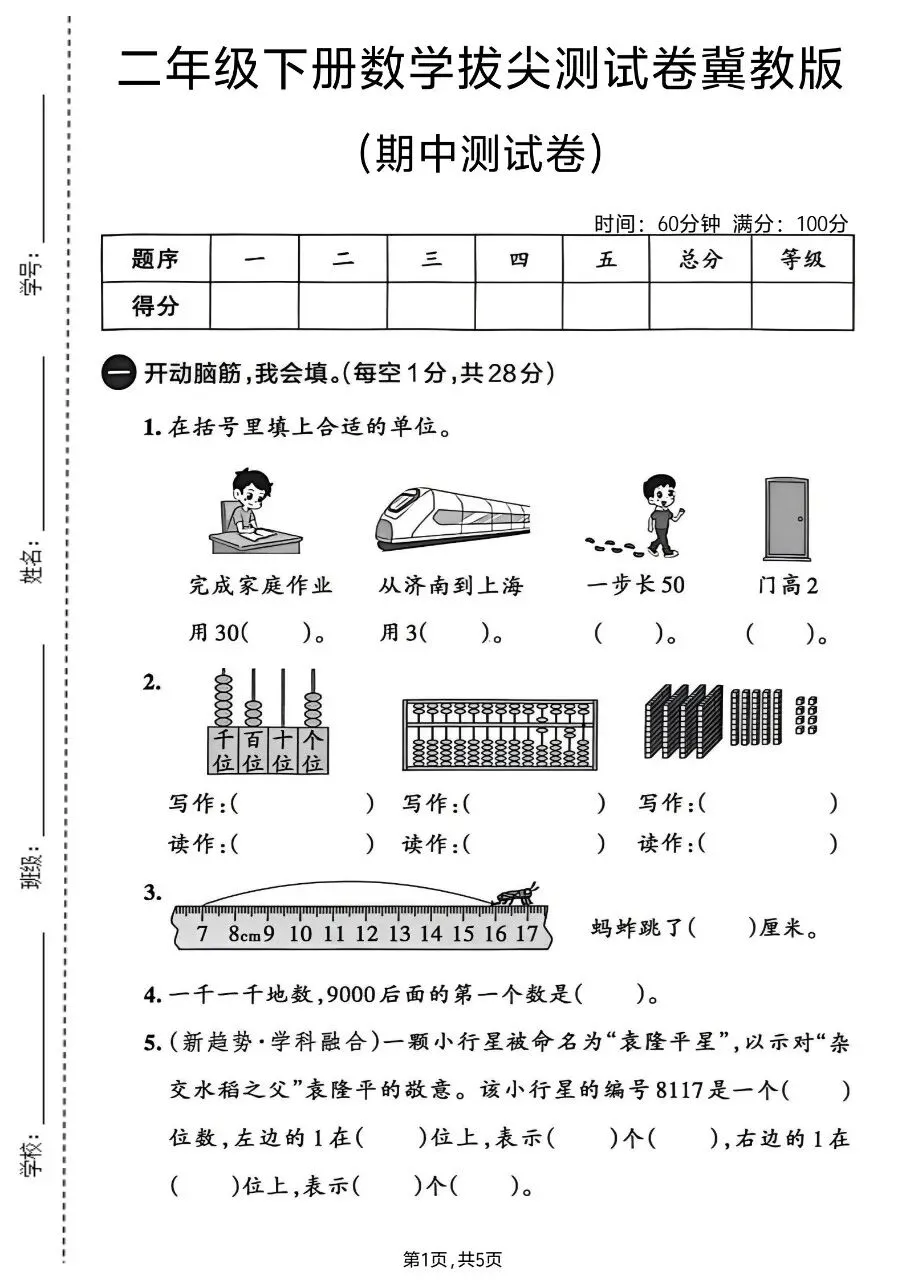 学号：

姓名：

班级：

学校：

二年级下册数学拔尖测试卷冀教版

（期中测试卷）

时间：60分钟 满分：100分

| 题序 | 一 | 二 | 三 | 四 | 五 | 总分 | 等级 |
|---|---|---|---|---|---|---|---|
| 得分 | | | | | | | |

一 开动脑筋，我会填。（每空1分，共28分）

1. 在括号里填上合适的单位。

完成家庭作业用30（ ）。 从济南到上海用3（ ）。 一步长50（ ）。 门高2（ ）。

2. 千位 百位 十位 个位

写作：（ ） 写作：（ ） 写作：（ ）
读作：（ ） 读作：（ ） 读作：（ ）

3. 7 8cm 9 10 11 12 13 14 15 16 17 蚂蚱跳了（ ）厘米。

4. 一千一千地数，9000后面的第一个数是（ ）。

5. （新趋势·学科融合）一颗小行星被命名为“袁隆平星”，以示对“杂交水稻之父”袁隆平的敬意。该小行星的编号8117是一个（ ）位数，左边的1在（ ）位上，表示（ ）个（ ），右边的1在（ ）位上，表示（ ）个（ ）。

第1页，共5页